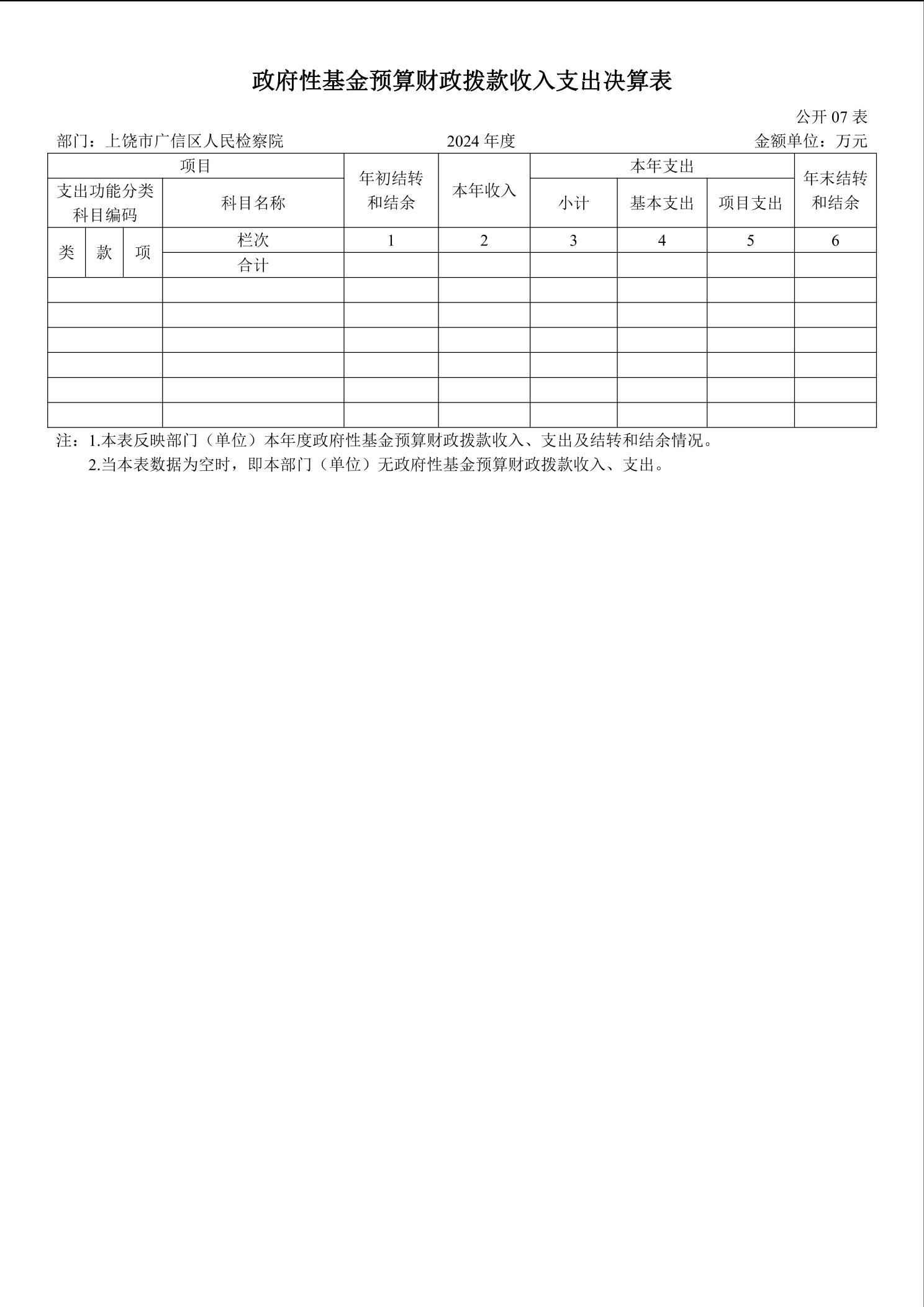 政府性基金预算财政拨款收入支出决算表

公开07表

部门：上饶市广信区人民检察院 2024年度 金额单位：万元

| 项目 | | | | 年初结转和结余 | 本年收入 | 本年支出 | | | 年末结转和结余 |
|---|---|---|---|---|---|---|---|---|---|
| 支出功能分类科目编码 | | | 科目名称 | | | 小计 | 基本支出 | 项目支出 | |
| 类 | 款 | 项 | 栏次 | 1 | 2 | 3 | 4 | 5 | 6 |
| | | | 合计 | | | | | | |
| | | | | | | | | | |
| | | | | | | | | | |
| | | | | | | | | | |
| | | | | | | | | | |
| | | | | | | | | | |
| | | | | | | | | | |

注：1.本表反映部门（单位）本年度政府性基金预算财政拨款收入、支出及结转和结余情况。

2.当本表数据为空时，即本部门（单位）无政府性基金预算财政拨款收入、支出。